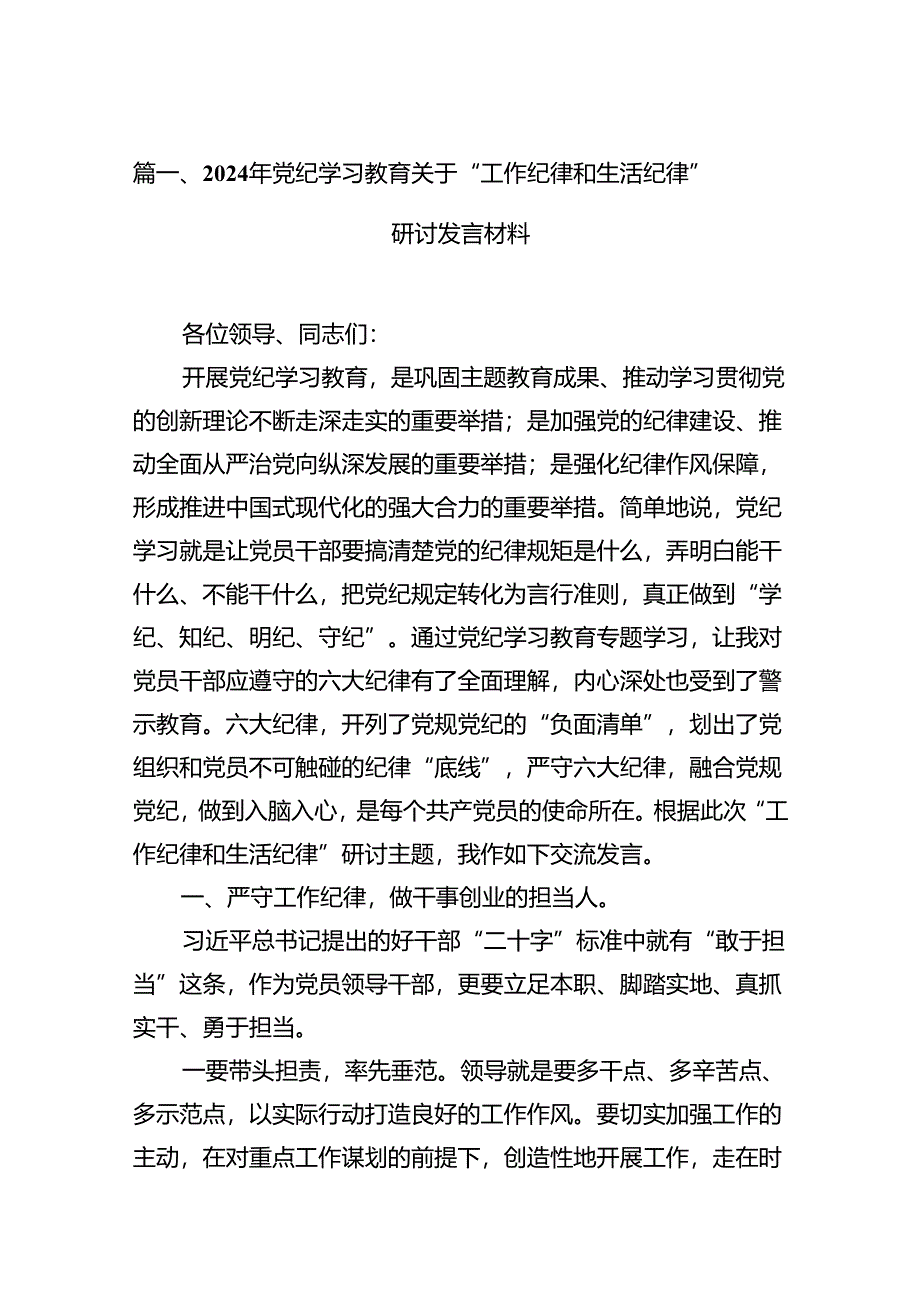 篇一、2024年党纪学习教育关于“工作纪律和生活纪律”研讨发言材料

各位领导、同志们：

开展党纪学习教育，是巩固主题教育成果、推动学习贯彻党的创新理论不断走深走实的重要举措；是加强党的纪律建设、推动全面从严治党向纵深发展的重要举措；是强化纪律作风保障，形成推进中国式现代化的强大合力的重要举措。简单地说，党纪学习就是让党员干部要搞清楚党的纪律规矩是什么，弄明白能干什么、不能干什么，把党纪规定转化为言行准则，真正做到“学纪、知纪、明纪、守纪”。通过党纪学习教育专题学习，让我对党员干部应遵守的六大纪律有了全面理解，内心深处也受到了警示教育。六大纪律，开列了党规党纪的“负面清单”，划出了党组织和党员不可触碰的纪律“底线”，严守六大纪律，融合党规党纪，做到入脑入心，是每个共产党员的使命所在。根据此次“工作纪律和生活纪律”研讨主题，我作如下交流发言。

一、严守工作纪律，做干事创业的担当人。

习近平总书记提出的好干部“二十字”标准中就有“敢于担当”这条，作为党员领导干部，更要立足本职、脚踏实地、真抓实干、勇于担当。

一要带头担责，率先垂范。领导就是要多干点、多辛苦点、多示范点，以实际行动打造良好的工作作风。要切实加强工作的主动，在对重点工作谋划的前提下，创造性地开展工作，走在时